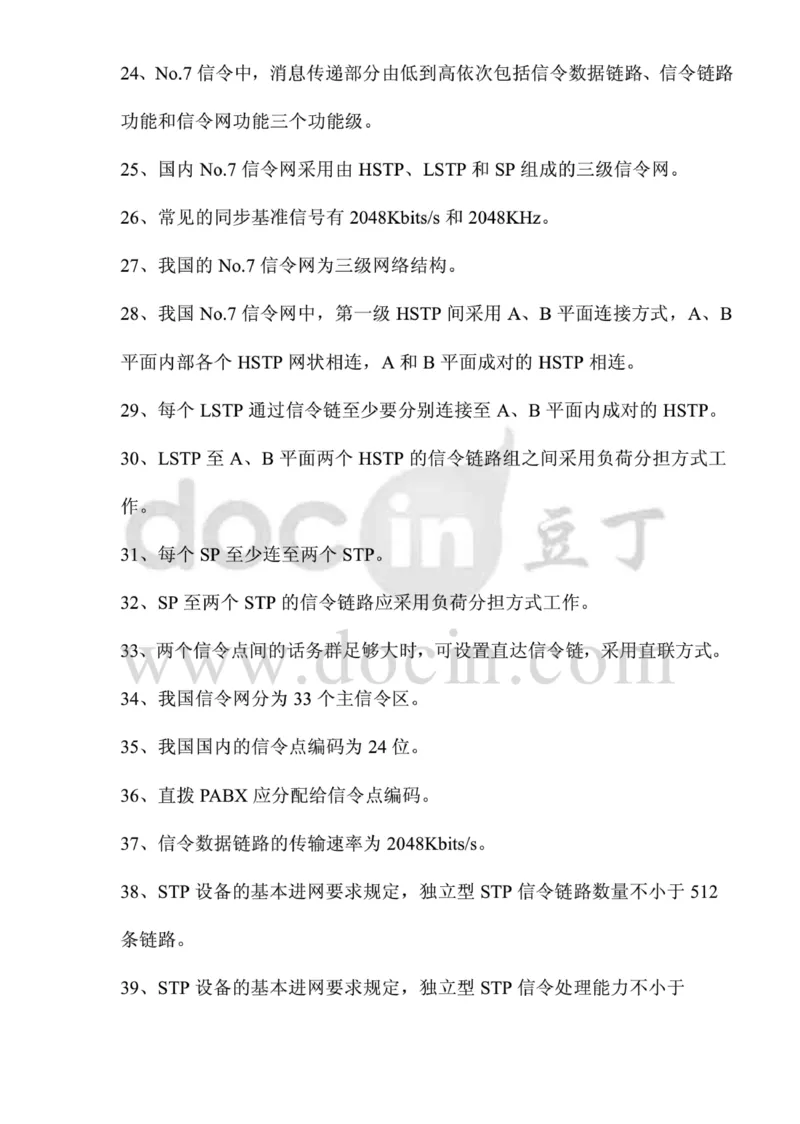 24、No.7 信令中，消息传递部分由低到高依次包括信令数据链路、信令链路功能和信令网功能三个功能级。

25、国内 No.7 信令网采用由 HSTP、LSTP 和 SP 组成的三级信令网。

26、常见的同步基准信号有 2048Kbits/s 和 2048KHz。

27、我国的 No.7 信令网为三级网络结构。

28、我国 No.7 信令网中，第一级 HSTP 间采用 A、B 平面连接方式，A、B 平面内部各个 HSTP 网状相连，A 和 B 平面成对的 HSTP 相连。

29、每个 LSTP 通过信令链至少要分别连接至 A、B 平面内成对的 HSTP。

30、LSTP 至 A、B 平面两个 HSTP 的信令链路组之间采用负荷分担方式工作。

31、每个 SP 至少连至两个 STP。

32、SP 至两个 STP 的信令链路应采用负荷分担方式工作。

33、两个信令点间的话务群足够大时，可设置直达信令链，采用直联方式。

34、我国信令网分为 33 个主信令区。

35、我国国内的信令点编码为 24 位。

36、直拨 PABX 应分配给信令点编码。

37、信令数据链路的传输速率为 2048Kbits/s。

38、STP 设备的基本进网要求规定，独立型 STP 信令链路数量不小于 512 条链路。

39、STP 设备的基本进网要求规定，独立型 STP 信令处理能力不小于

docin 豆丁
www.docin.com